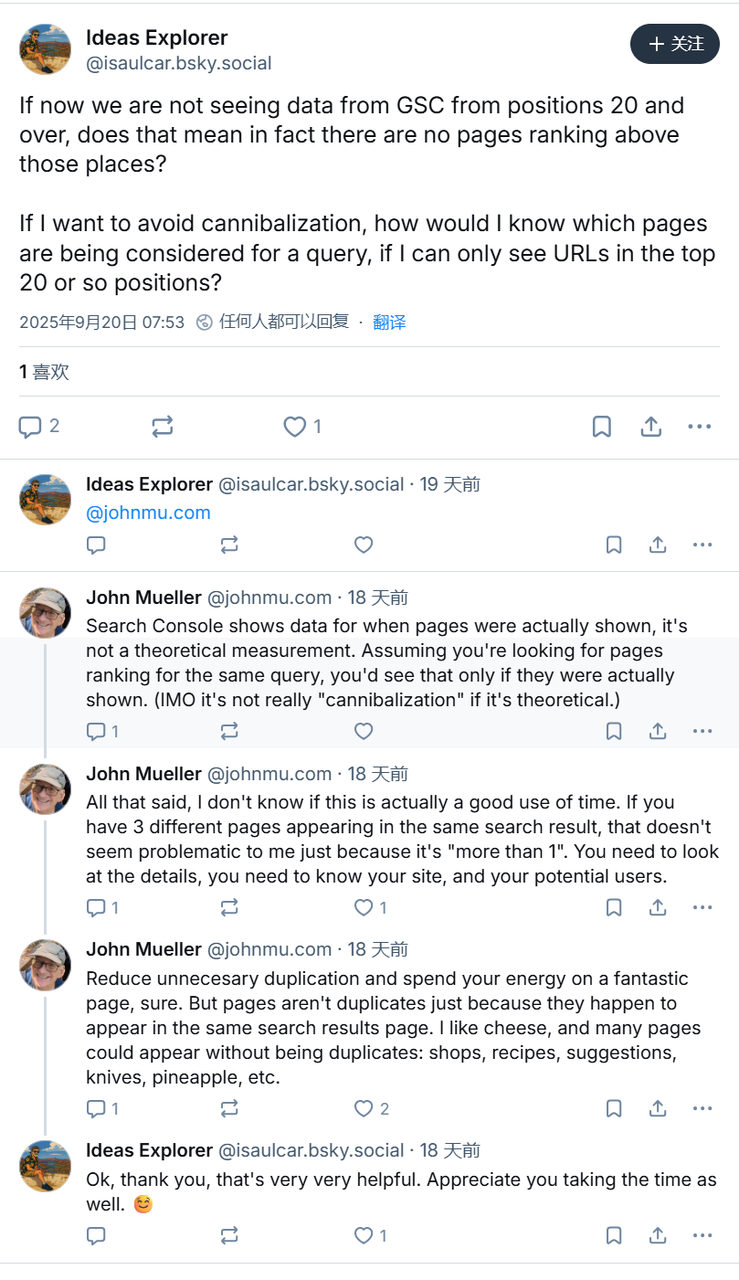 Ideas Explorer
@isaulcar.bsky.social

+ 关注

If now we are not seeing data from GSC from positions 20 and over, does that mean in fact there are no pages ranking above those places?

If I want to avoid cannibalization, how would I know which pages are being considered for a query, if I can only see URLs in the top 20 or so positions?

2025年9月20日 07:53 · 任何人都可以回复 · 翻译

1 喜欢

2 1

Ideas Explorer @isaulcar.bsky.social · 19 天前
@johnmu.com

John Mueller @johnmu.com · 18 天前
Search Console shows data for when pages were actually shown, it's not a theoretical measurement. Assuming you're looking for pages ranking for the same query, you'd see that only if they were actually shown. (IMO it's not really "cannibalization" if it's theoretical.)

1

John Mueller @johnmu.com · 18 天前
All that said, I don't know if this is actually a good use of time. If you have 3 different pages appearing in the same search result, that doesn't seem problematic to me just because it's "more than 1". You need to look at the details, you need to know your site, and your potential users.

1 1

John Mueller @johnmu.com · 18 天前
Reduce unnecesary duplication and spend your energy on a fantastic page, sure. But pages aren't duplicates just because they happen to appear in the same search results page. I like cheese, and many pages could appear without being duplicates: shops, recipes, suggestions, knives, pineapple, etc.

1 2

Ideas Explorer @isaulcar.bsky.social · 18 天前
Ok, thank you, that's very very helpful. Appreciate you taking the time as well. 😊

1